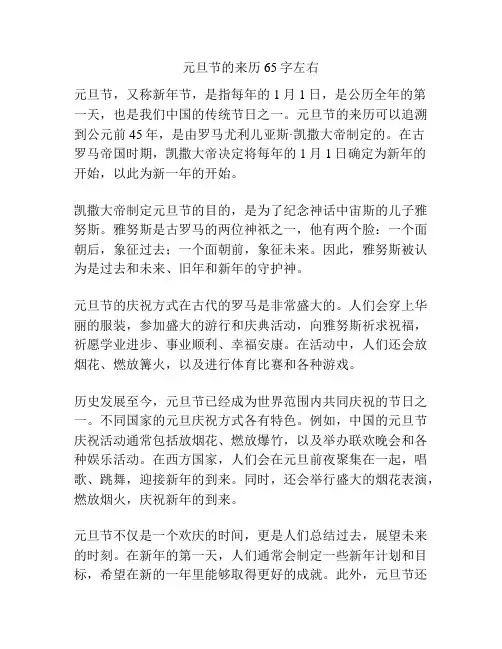 元旦节的来历65字左右

元旦节，又称新年节，是指每年的1月1日，是公历全年的第一天，也是我们中国的传统节日之一。元旦节的来历可以追溯到公元前45年，是由罗马尤利儿亚斯·凯撒大帝制定的。在古罗马帝国时期，凯撒大帝决定将每年的1月1日确定为新年的开始，以此为新一年的开始。

凯撒大帝制定元旦节的目的，是为了纪念神话中宙斯的儿子雅努斯。雅努斯是古罗马的两位神祇之一，他有两个脸：一个面朝后，象征过去；一个面朝前，象征未来。因此，雅努斯被认为是过去和未来、旧年和新年的守护神。

元旦节的庆祝方式在古代的罗马是非常盛大的。人们会穿上华丽的服装，参加盛大的游行和庆典活动，向雅努斯祈求祝福，祈愿学业进步、事业顺利、幸福安康。在活动中，人们还会放烟花、燃放篝火，以及进行体育比赛和各种游戏。

历史发展至今，元旦节已经成为世界范围内共同庆祝的节日之一。不同国家的元旦庆祝方式各有特色。例如，中国的元旦节庆祝活动通常包括放烟花、燃放爆竹，以及举办联欢晚会和各种娱乐活动。在西方国家，人们会在元旦前夜聚集在一起，唱歌、跳舞，迎接新年的到来。同时，还会举行盛大的烟花表演，燃放烟火，庆祝新年的到来。

元旦节不仅是一个欢庆的时间，更是人们总结过去，展望未来的时刻。在新年的第一天，人们通常会制定一些新年计划和目标，希望在新的一年里能够取得更好的成就。此外，元旦节还